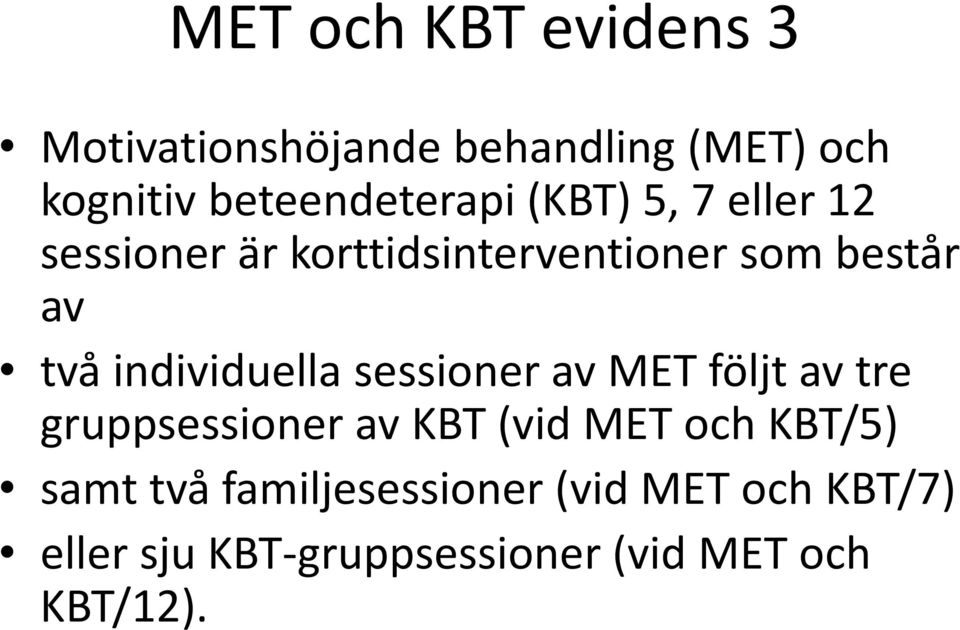 MET och KBT evidens 3

• Motivationshöjande behandling (MET) och kognitiv beteendeterapi (KBT) 5, 7 eller 12 sessioner är korttidsinterventioner som består av

• två individuella sessioner av MET följt av tre gruppsessioner av KBT (vid MET och KBT/5)

• samt två familjesessioner (vid MET och KBT/7)

• eller sju KBT-gruppsessioner (vid MET och KBT/12).